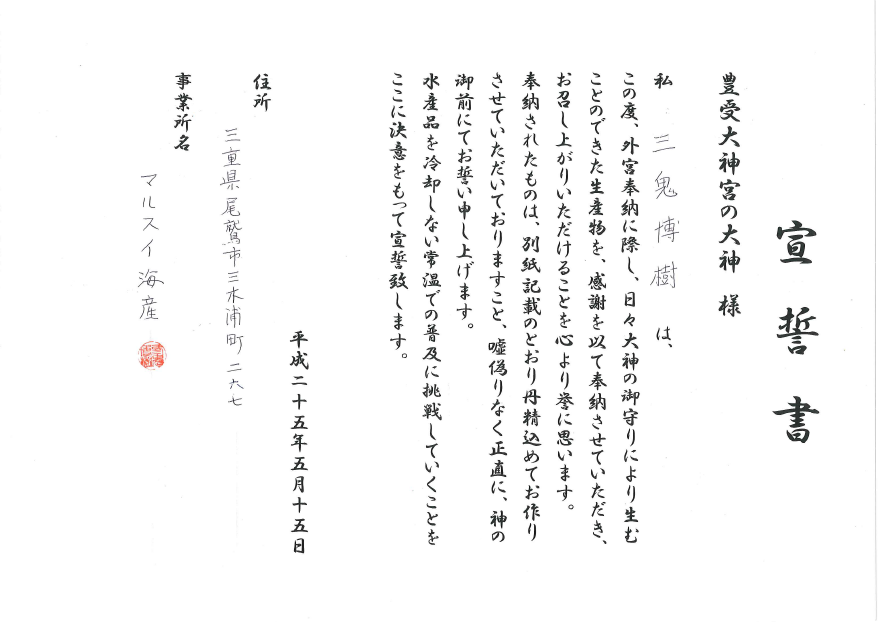 宣誓書

豊受大神宮の大神　様

私　三鬼博樹　は、

この度、外宮奉納に際し、日々大神の御守りにより生むことのできた生産物を、感謝を以て奉納させていただき、お召し上がりいただけることを心より誉に思います。

奉納されたものは、別紙記載のとおり丹精込めてお作りさせていただいておりますこと、嘘偽りなく正直に、神の御前にてお誓い申し上げます。

水産品を冷却しない常温での普及に挑戦していくことをここに決意をもって宣誓致します。

平成二十五年五月十五日

住所

三重県尾鷲市三木浦町二六七

事業所名

マルスイ海産